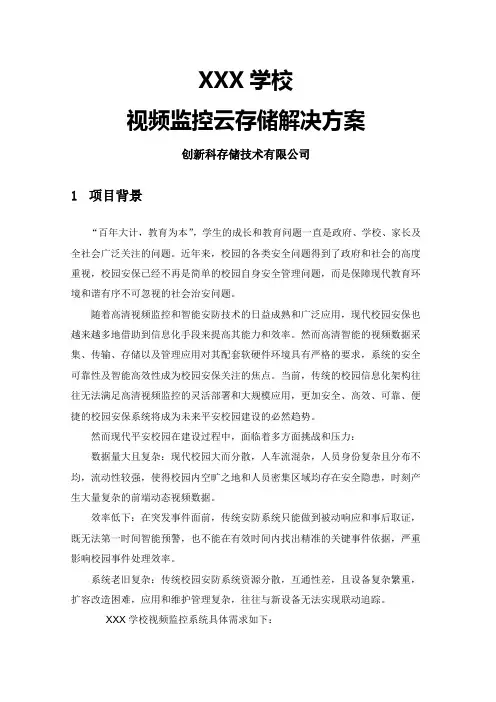 XXX 学校

视频监控云存储解决方案

创新科存储技术有限公司

1 项目背景

“百年大计，教育为本”，学生的成长和教育问题一直是政府、学校、家长及全社会广泛关注的问题。近年来，校园的各类安全问题得到了政府和社会的高度重视，校园安保已经不再是简单的校园自身安全管理问题，而是保障现代教育环境和谐有序不可忽视的社会治安问题。

随着高清视频监控和智能安防技术的日益成熟和广泛应用，现代校园安保也越来越多地借助到信息化手段来提高其能力和效率。然而高清智能的视频数据采集、传输、存储以及管理应用对其配套软硬件环境具有严格的要求，系统的安全可靠性及智能高效性成为校园安保关注的焦点。当前，传统的校园信息化架构往往无法满足高清视频监控的灵活部署和大规模应用，更加安全、高效、可靠、便捷的校园安保系统将成为未来平安校园建设的必然趋势。

然而现代平安校园在建设过程中，面临着多方面挑战和压力：

数据量大且复杂：现代校园大而分散，人车流混杂，人员身份复杂且分布不均，流动性较强，使得校园内空旷之地和人员密集区域均存在安全隐患，时刻产生大量复杂的前端动态视频数据。

效率低下：在突发事件面前，传统安防系统只能做到被动响应和事后取证，既无法第一时间智能预警，也不能在有效时间内找出精准的关键事件依据，严重影响校园事件处理效率。

系统老旧复杂：传统校园安防系统资源分散，互通性差，且设备复杂繁重，扩容改造困难，应用和维护管理复杂，往往与新设备无法实现联动追踪。

XXX 学校视频监控系统具体需求如下：